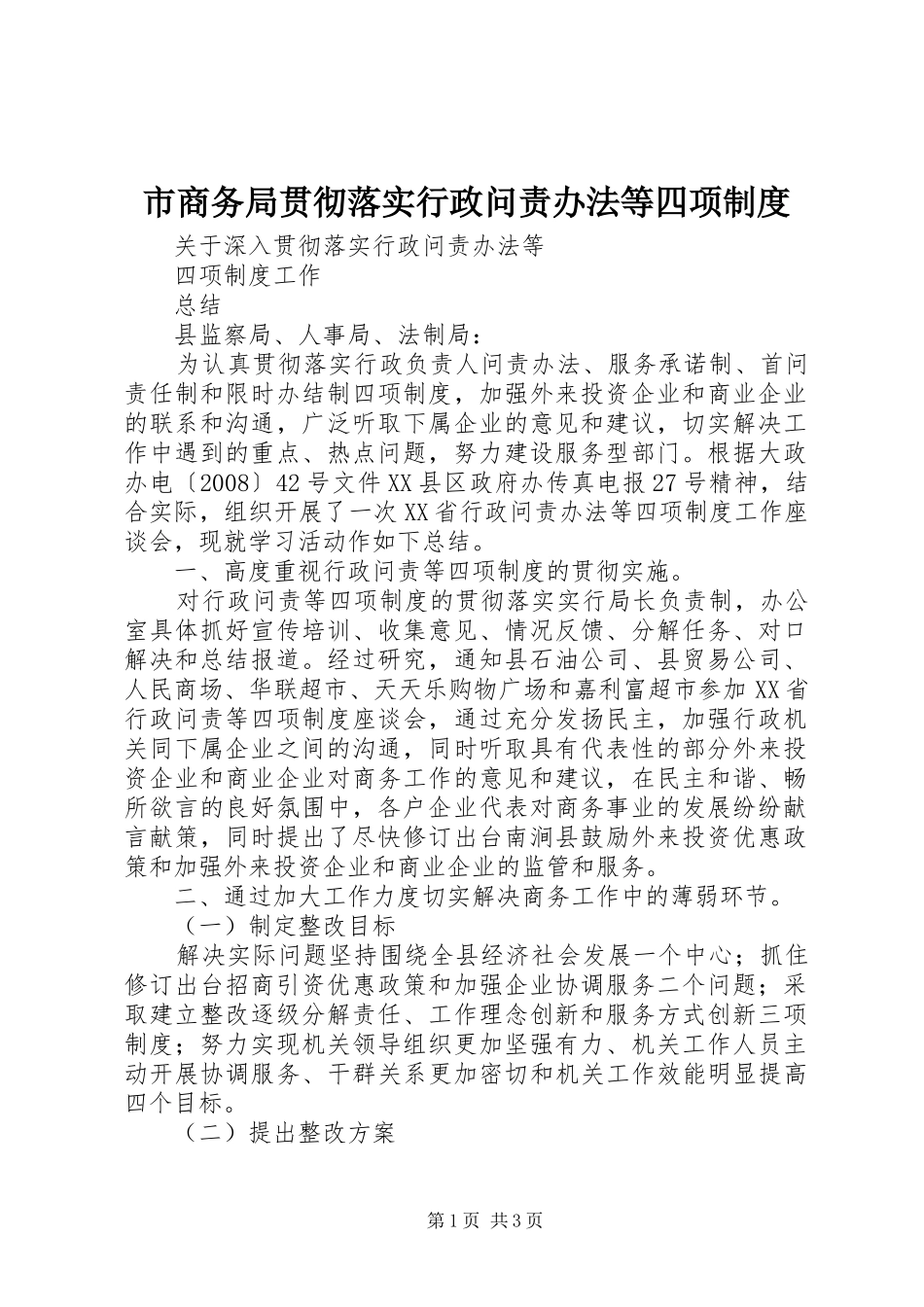 市商务局贯彻落实行政问责办法等四项制度

关于深入贯彻落实行政问责办法等

四项制度工作

总结

县监察局、人事局、法制局：

为认真贯彻落实行政负责人问责办法、服务承诺制、首问责任制和限时办结制四项制度，加强外来投资企业和商业企业的联系和沟通，广泛听取下属企业的意见和建议，切实解决工作中遇到的重点、热点问题，努力建设服务型部门。根据大政办电〔2008〕42号文件XX县区政府办传真电报27号精神，结合实际，组织开展了一次XX省行政问责办法等四项制度工作座谈会，现就学习活动作如下总结。

一、高度重视行政问责等四项制度的贯彻实施。

对行政问责等四项制度的贯彻落实实行局长负责制，办公室具体抓好宣传培训、收集意见、情况反馈、分解任务、对口解决和总结报道。经过研究，通知县石油公司、县贸易公司、人民商场、华联超市、天天乐购物广场和嘉利富超市参加XX省行政问责等四项制度座谈会，通过充分发扬民主，加强行政机关同下属企业之间的沟通，同时听取具有代表性的部分外来投资企业和商业企业对商务工作的意见和建议，在民主和谐、畅所欲言的良好氛围中，各户企业代表对商务事业的发展纷纷献言献策，同时提出了尽快修订出台南涧县鼓励外来投资优惠政策和加强外来投资企业和商业企业的监管和服务。

二、通过加大工作力度切实解决商务工作中的薄弱环节。

（一）制定整改目标

解决实际问题坚持围绕全县经济社会发展一个中心；抓住修订出台招商引资优惠政策和加强企业协调服务二个问题；采取建立整改逐级分解责任、工作理念创新和服务方式创新三项制度；努力实现机关领导组织更加坚强有力、机关工作人员主动开展协调服务、干群关系更加密切和机关工作效能明显提高四个目标。

（二）提出整改方案

第1页 共3页